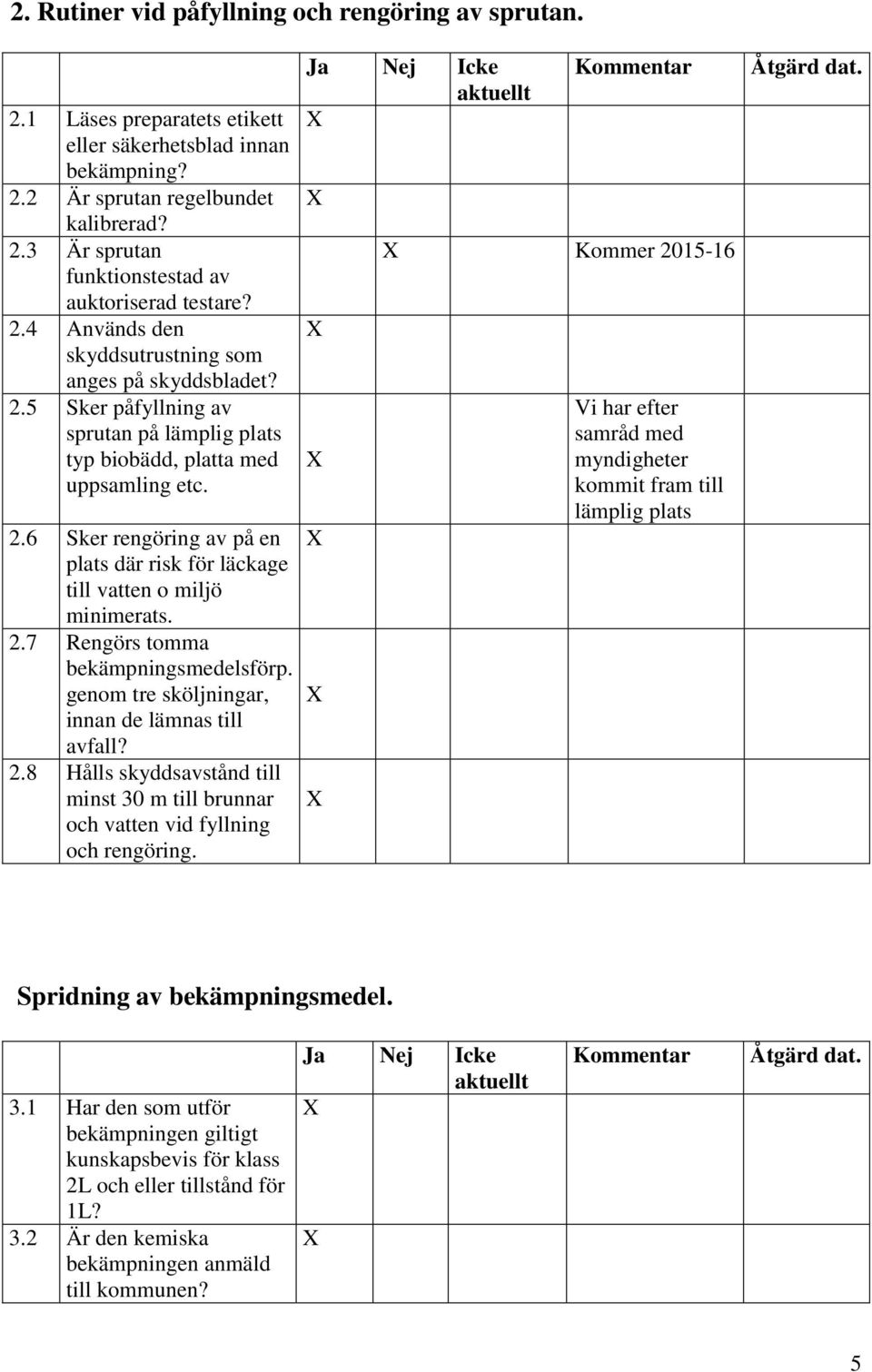 2. Rutiner vid påfyllning och rengöring av sprutan.

| | | Ja | Nej | Icke aktuellt | Kommentar | Åtgärd dat. |
|---|---|---|---|---|---|---|
| 2.1 | Läses preparatets etikett eller säkerhetsblad innan bekämpning? | X | | | | |
| 2.2 | Är sprutan regelbundet kalibrerad? | X | | | | |
| 2.3 | Är sprutan funktionstestad av auktoriserad testare? | | X | | Kommer 2015-16 | |
| 2.4 | Används den skyddsutrustning som anges på skyddsbladet? | X | | | | |
| 2.5 | Sker påfyllning av sprutan på lämplig plats typ biobädd, platta med uppsamling etc. | X | | | Vi har efter samråd med myndigheter kommit fram till lämplig plats | |
| 2.6 | Sker rengöring av på en plats där risk för läckage till vatten o miljö minimerats. | X | | | | |
| 2.7 | Rengörs tomma bekämpningsmedelsförp. genom tre sköljningar, innan de lämnas till avfall? | X | | | | |
| 2.8 | Hålls skyddsavstånd till minst 30 m till brunnar och vatten vid fyllning och rengöring. | X | | | | |

Spridning av bekämpningsmedel.

| | | Ja | Nej | Icke aktuellt | Kommentar | Åtgärd dat. |
|---|---|---|---|---|---|---|
| 3.1 | Har den som utför bekämpningen giltigt kunskapsbevis för klass 2L och eller tillstånd för 1L? | X | | | | |
| 3.2 | Är den kemiska bekämpningen anmäld till kommunen? | X | | | | |

5